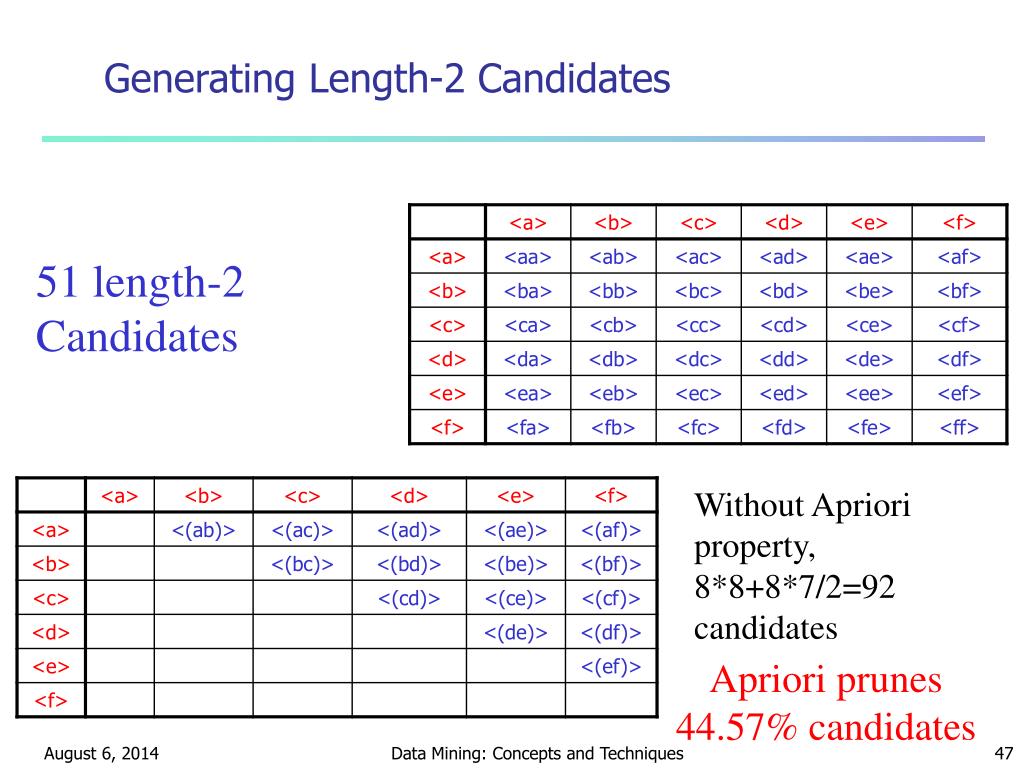 Generating Length-2 Candidates

51 length-2 Candidates

| | <a> | <b> | <c> | <d> | <e> | <f> |
|---|---|---|---|---|---|---|
| <a> | <aa> | <ab> | <ac> | <ad> | <ae> | <af> |
| <b> | <ba> | <bb> | <bc> | <bd> | <be> | <bf> |
| <c> | <ca> | <cb> | <cc> | <cd> | <ce> | <cf> |
| <d> | <da> | <db> | <dc> | <dd> | <de> | <df> |
| <e> | <ea> | <eb> | <ec> | <ed> | <ee> | <ef> |
| <f> | <fa> | <fb> | <fc> | <fd> | <fe> | <ff> |

| | <a> | <b> | <c> | <d> | <e> | <f> |
|---|---|---|---|---|---|---|
| <a> | | <(ab)> | <(ac)> | <(ad)> | <(ae)> | <(af)> |
| <b> | | | <(bc)> | <(bd)> | <(be)> | <(bf)> |
| <c> | | | | <(cd)> | <(ce)> | <(cf)> |
| <d> | | | | | <(de)> | <(df)> |
| <e> | | | | | | <(ef)> |
| <f> | | | | | | |

Without Apriori property, 8*8+8*7/2=92 candidates

Apriori prunes 44.57% candidates

August 6, 2014

Data Mining: Concepts and Techniques

47